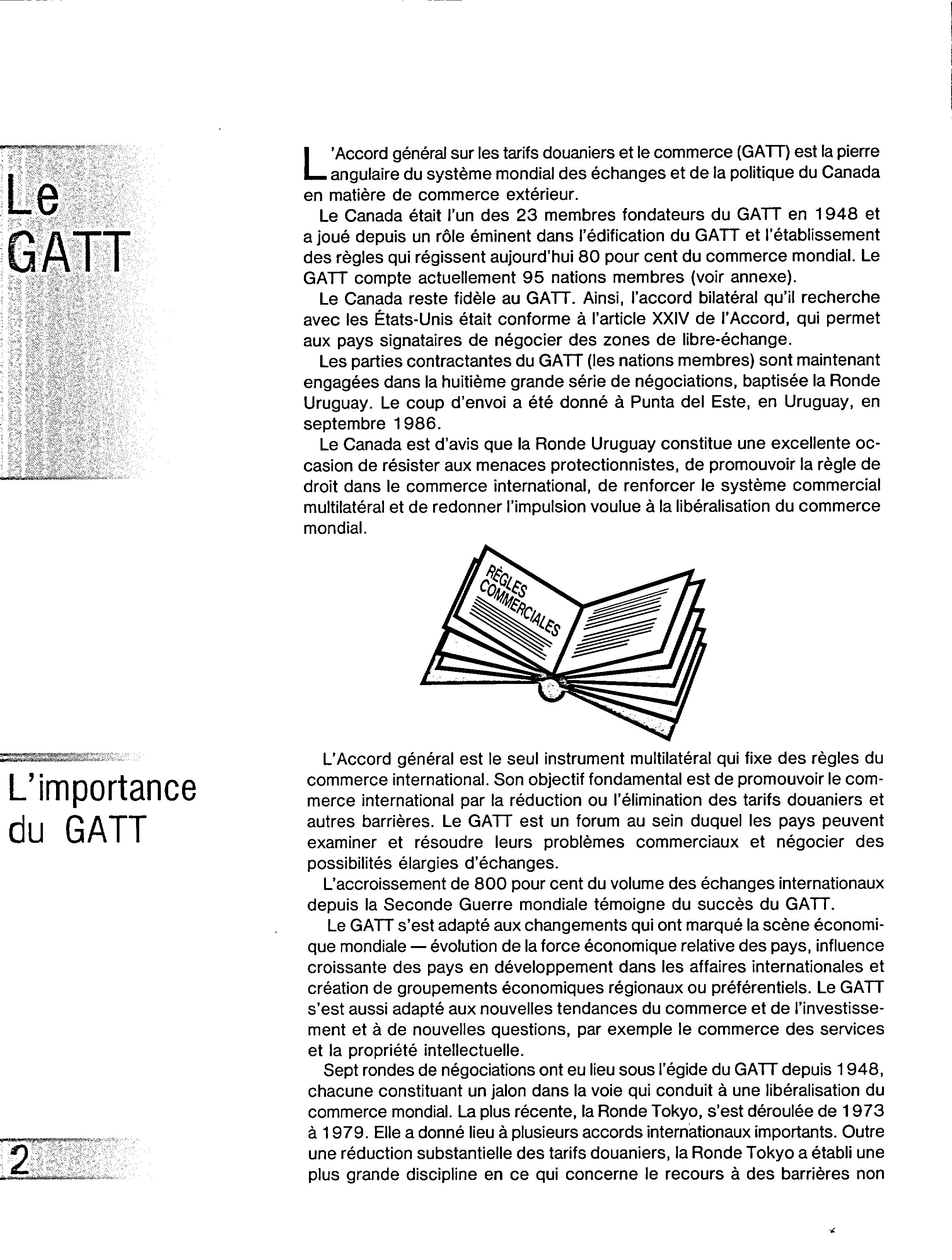 Le GATT

L'Accord général sur les tarifs douaniers et le commerce (GATT) est la pierre angulaire du système mondial des échanges et de la politique du Canada en matière de commerce extérieur.

Le Canada était l'un des 23 membres fondateurs du GATT en 1948 et a joué depuis un rôle éminent dans l'édification du GATT et l'établissement des règles qui régissent aujourd'hui 80 pour cent du commerce mondial. Le GATT compte actuellement 95 nations membres (voir annexe).

Le Canada reste fidèle au GATT. Ainsi, l'accord bilatéral qu'il recherche avec les États-Unis était conforme à l'article XXIV de l'Accord, qui permet aux pays signataires de négocier des zones de libre-échange.

Les parties contractantes du GATT (les nations membres) sont maintenant engagées dans la huitième grande série de négociations, baptisée la Ronde Uruguay. Le coup d'envoi a été donné à Punta del Este, en Uruguay, en septembre 1986.

Le Canada est d'avis que la Ronde Uruguay constitue une excellente occasion de résister aux menaces protectionnistes, de promouvoir la règle de droit dans le commerce international, de renforcer le système commercial multilatéral et de redonner l'impulsion voulue à la libéralisation du commerce mondial.

RÈGLES COMMERCIALES

L'importance du GATT

L'Accord général est le seul instrument multilatéral qui fixe des règles du commerce international. Son objectif fondamental est de promouvoir le commerce international par la réduction ou l'élimination des tarifs douaniers et autres barrières. Le GATT est un forum au sein duquel les pays peuvent examiner et résoudre leurs problèmes commerciaux et négocier des possibilités élargies d'échanges.

L'accroissement de 800 pour cent du volume des échanges internationaux depuis la Seconde Guerre mondiale témoigne du succès du GATT.

Le GATT s'est adapté aux changements qui ont marqué la scène économique mondiale — évolution de la force économique relative des pays, influence croissante des pays en développement dans les affaires internationales et création de groupements économiques régionaux ou préférentiels. Le GATT s'est aussi adapté aux nouvelles tendances du commerce et de l'investissement et à de nouvelles questions, par exemple le commerce des services et la propriété intellectuelle.

Sept rondes de négociations ont eu lieu sous l'égide du GATT depuis 1948, chacune constituant un jalon dans la voie qui conduit à une libéralisation du commerce mondial. La plus récente, la Ronde Tokyo, s'est déroulée de 1973 à 1979. Elle a donné lieu à plusieurs accords internationaux importants. Outre une réduction substantielle des tarifs douaniers, la Ronde Tokyo a établi une plus grande discipline en ce qui concerne le recours à des barrières non

2